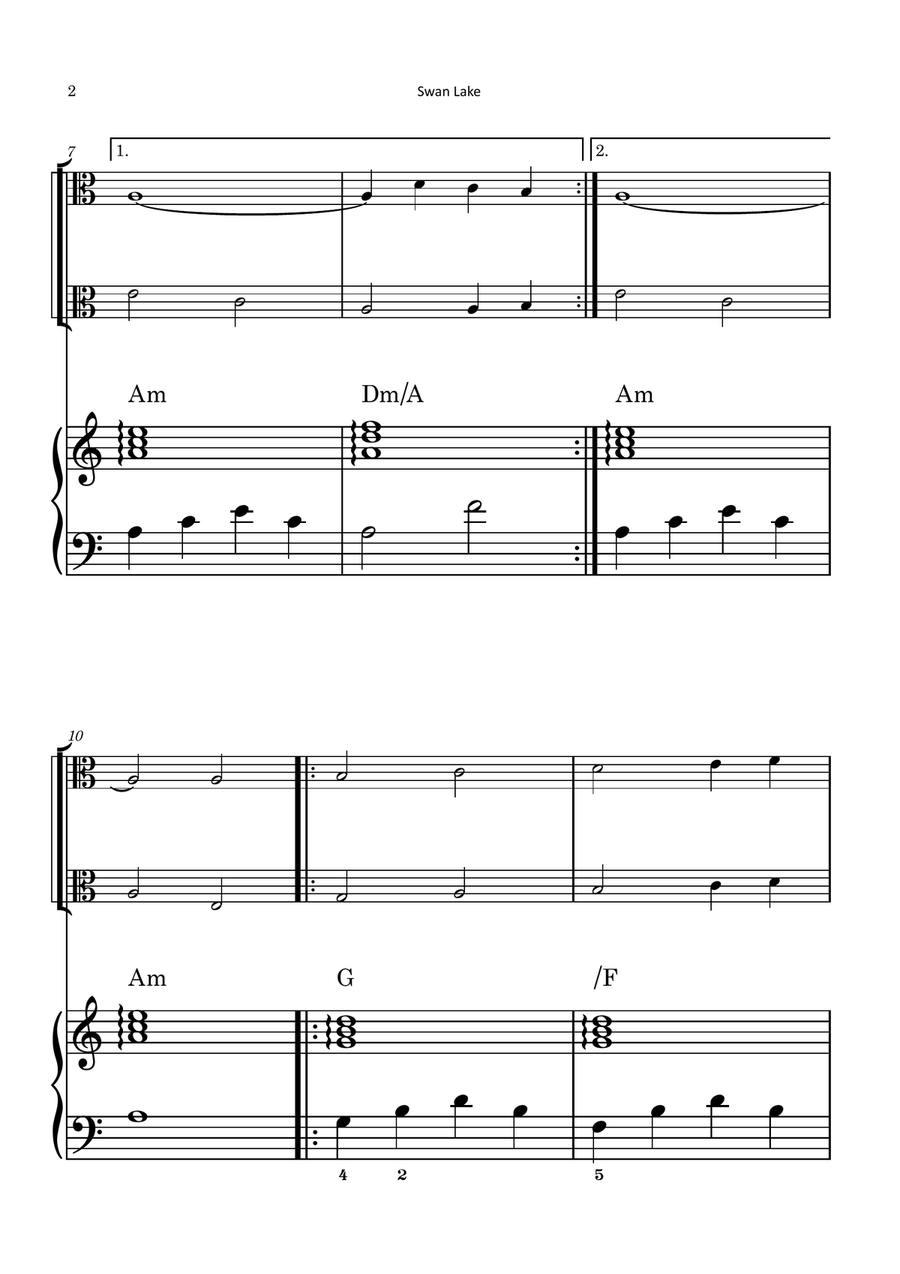 2

Swan Lake

7

1.

2.

Am

Dm/A

Am

10

Am

G

/F

4 2

5